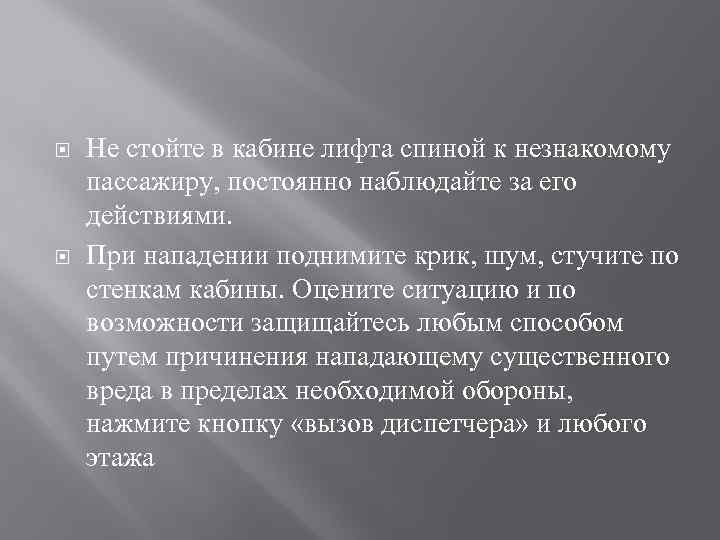 Не стойте в кабине лифта спиной к незнакомому пассажиру, постоянно наблюдайте за его действиями.

При нападении поднимите крик, шум, стучите по стенкам кабины. Оцените ситуацию и по возможности защищайтесь любым способом путем причинения нападающему существенного вреда в пределах необходимой обороны, нажмите кнопку «вызов диспетчера» и любого этажа